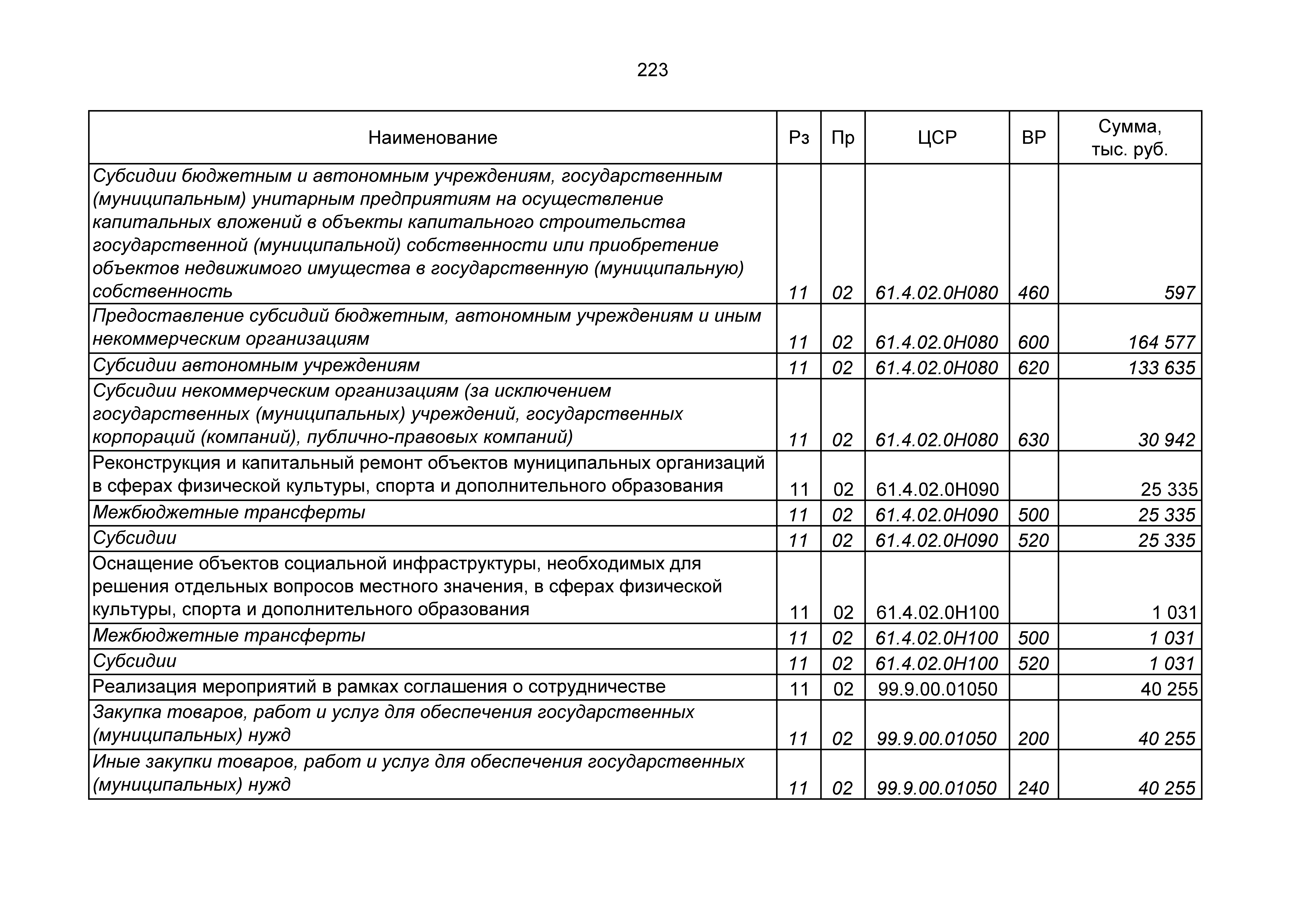 223

| Наименование | Рз | Пр | ЦСР | ВР | Сумма, тыс. руб. |
|---|---|---|---|---|---|
| Субсидии бюджетным и автономным учреждениям, государственным (муниципальным) унитарным предприятиям на осуществление капитальных вложений в объекты капитального строительства государственной (муниципальной) собственности или приобретение объектов недвижимого имущества в государственную (муниципальную) собственность | 11 | 02 | 61.4.02.0Н080 | 460 | 597 |
| Предоставление субсидий бюджетным, автономным учреждениям и иным некоммерческим организациям | 11 | 02 | 61.4.02.0Н080 | 600 | 164 577 |
| Субсидии автономным учреждениям | 11 | 02 | 61.4.02.0Н080 | 620 | 133 635 |
| Субсидии некоммерческим организациям (за исключением государственных (муниципальных) учреждений, государственных корпораций (компаний), публично-правовых компаний) | 11 | 02 | 61.4.02.0Н080 | 630 | 30 942 |
| Реконструкция и капитальный ремонт объектов муниципальных организаций в сферах физической культуры, спорта и дополнительного образования | 11 | 02 | 61.4.02.0Н090 |  | 25 335 |
| Межбюджетные трансферты | 11 | 02 | 61.4.02.0Н090 | 500 | 25 335 |
| Субсидии | 11 | 02 | 61.4.02.0Н090 | 520 | 25 335 |
| Оснащение объектов социальной инфраструктуры, необходимых для решения отдельных вопросов местного значения, в сферах физической культуры, спорта и дополнительного образования | 11 | 02 | 61.4.02.0Н100 |  | 1 031 |
| Межбюджетные трансферты | 11 | 02 | 61.4.02.0Н100 | 500 | 1 031 |
| Субсидии | 11 | 02 | 61.4.02.0Н100 | 520 | 1 031 |
| Реализация мероприятий в рамках соглашения о сотрудничестве | 11 | 02 | 99.9.00.01050 |  | 40 255 |
| Закупка товаров, работ и услуг для обеспечения государственных (муниципальных) нужд | 11 | 02 | 99.9.00.01050 | 200 | 40 255 |
| Иные закупки товаров, работ и услуг для обеспечения государственных (муниципальных) нужд | 11 | 02 | 99.9.00.01050 | 240 | 40 255 |